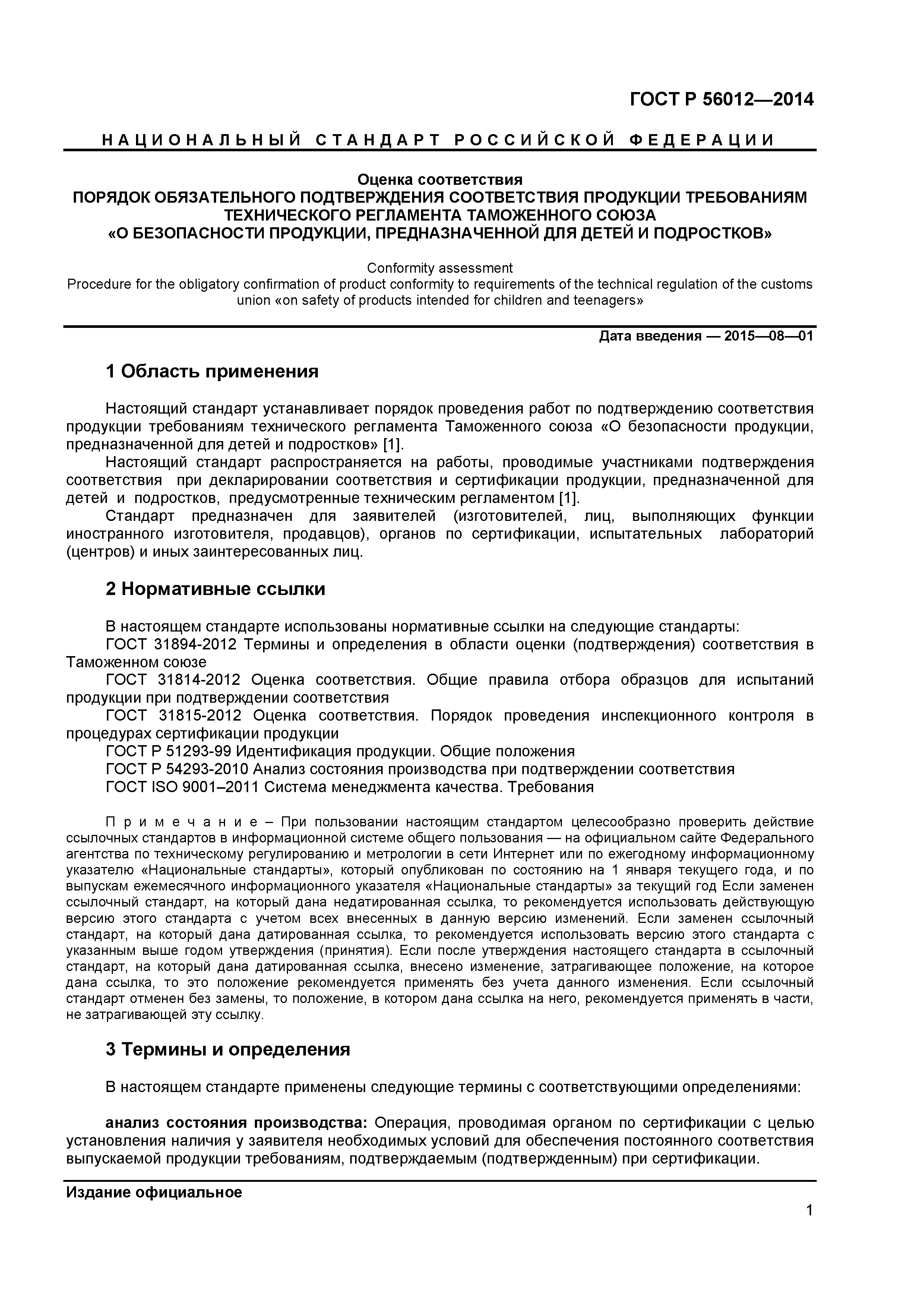 ГОСТ Р 56012—2014

НАЦИОНАЛЬНЫЙ СТАНДАРТ РОССИЙСКОЙ ФЕДЕРАЦИИ

Оценка соответствия
ПОРЯДОК ОБЯЗАТЕЛЬНОГО ПОДТВЕРЖДЕНИЯ СООТВЕТСТВИЯ ПРОДУКЦИИ ТРЕБОВАНИЯМ ТЕХНИЧЕСКОГО РЕГЛАМЕНТА ТАМОЖЕННОГО СОЮЗА «О БЕЗОПАСНОСТИ ПРОДУКЦИИ, ПРЕДНАЗНАЧЕННОЙ ДЛЯ ДЕТЕЙ И ПОДРОСТКОВ»

Conformity assessment
Procedure for the obligatory confirmation of product conformity to requirements of the technical regulation of the customs union «on safety of products intended for children and teenagers»

Дата введения — 2015—08—01

1 Область применения

Настоящий стандарт устанавливает порядок проведения работ по подтверждению соответствия продукции требованиям технического регламента Таможенного союза «О безопасности продукции, предназначенной для детей и подростков» [1].

Настоящий стандарт распространяется на работы, проводимые участниками подтверждения соответствия при декларировании соответствия и сертификации продукции, предназначенной для детей и подростков, предусмотренные техническим регламентом [1].

Стандарт предназначен для заявителей (изготовителей, лиц, выполняющих функции иностранного изготовителя, продавцов), органов по сертификации, испытательных лабораторий (центров) и иных заинтересованных лиц.

2 Нормативные ссылки

В настоящем стандарте использованы нормативные ссылки на следующие стандарты:
ГОСТ 31894-2012 Термины и определения в области оценки (подтверждения) соответствия в Таможенном союзе
ГОСТ 31814-2012 Оценка соответствия. Общие правила отбора образцов для испытаний продукции при подтверждении соответствия
ГОСТ 31815-2012 Оценка соответствия. Порядок проведения инспекционного контроля в процедурах сертификации продукции
ГОСТ Р 51293-99 Идентификация продукции. Общие положения
ГОСТ Р 54293-2010 Анализ состояния производства при подтверждении соответствия
ГОСТ ISO 9001–2011 Система менеджмента качества. Требования

Примечание – При пользовании настоящим стандартом целесообразно проверить действие ссылочных стандартов в информационной системе общего пользования — на официальном сайте Федерального агентства по техническому регулированию и метрологии в сети Интернет или по ежегодному информационному указателю «Национальные стандарты», который опубликован по состоянию на 1 января текущего года, и по выпускам ежемесячного информационного указателя «Национальные стандарты» за текущий год Если заменен ссылочный стандарт, на который дана недатированная ссылка, то рекомендуется использовать действующую версию этого стандарта с учетом всех внесенных в данную версию изменений. Если заменен ссылочный стандарт, на который дана датированная ссылка, то рекомендуется использовать версию этого стандарта с указанным выше годом утверждения (принятия). Если после утверждения настоящего стандарта в ссылочный стандарт, на который дана датированная ссылка, внесено изменение, затрагивающее положение, на которое дана ссылка, то это положение рекомендуется применять без учета данного изменения. Если ссылочный стандарт отменен без замены, то положение, в котором дана ссылка на него, рекомендуется применять в части, не затрагивающей эту ссылку.

3 Термины и определения

В настоящем стандарте применены следующие термины с соответствующими определениями:

анализ состояния производства: Операция, проводимая органом по сертификации с целью установления наличия у заявителя необходимых условий для обеспечения постоянного соответствия выпускаемой продукции требованиям, подтверждаемым (подтвержденным) при сертификации.

Издание официальное

1